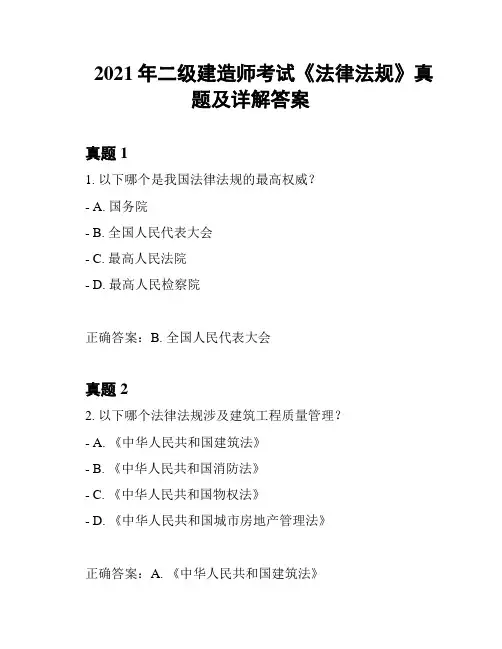 2021 年二级建造师考试《法律法规》真题及详解答案

真题 1

1. 以下哪个是我国法律法规的最高权威？

- A. 国务院

- B. 全国人民代表大会

- C. 最高人民法院

- D. 最高人民检察院

正确答案：B. 全国人民代表大会

真题 2

2. 以下哪个法律法规涉及建筑工程质量管理？

- A. 《中华人民共和国建筑法》

- B. 《中华人民共和国消防法》

- C. 《中华人民共和国物权法》

- D. 《中华人民共和国城市房地产管理法》

正确答案：A. 《中华人民共和国建筑法》